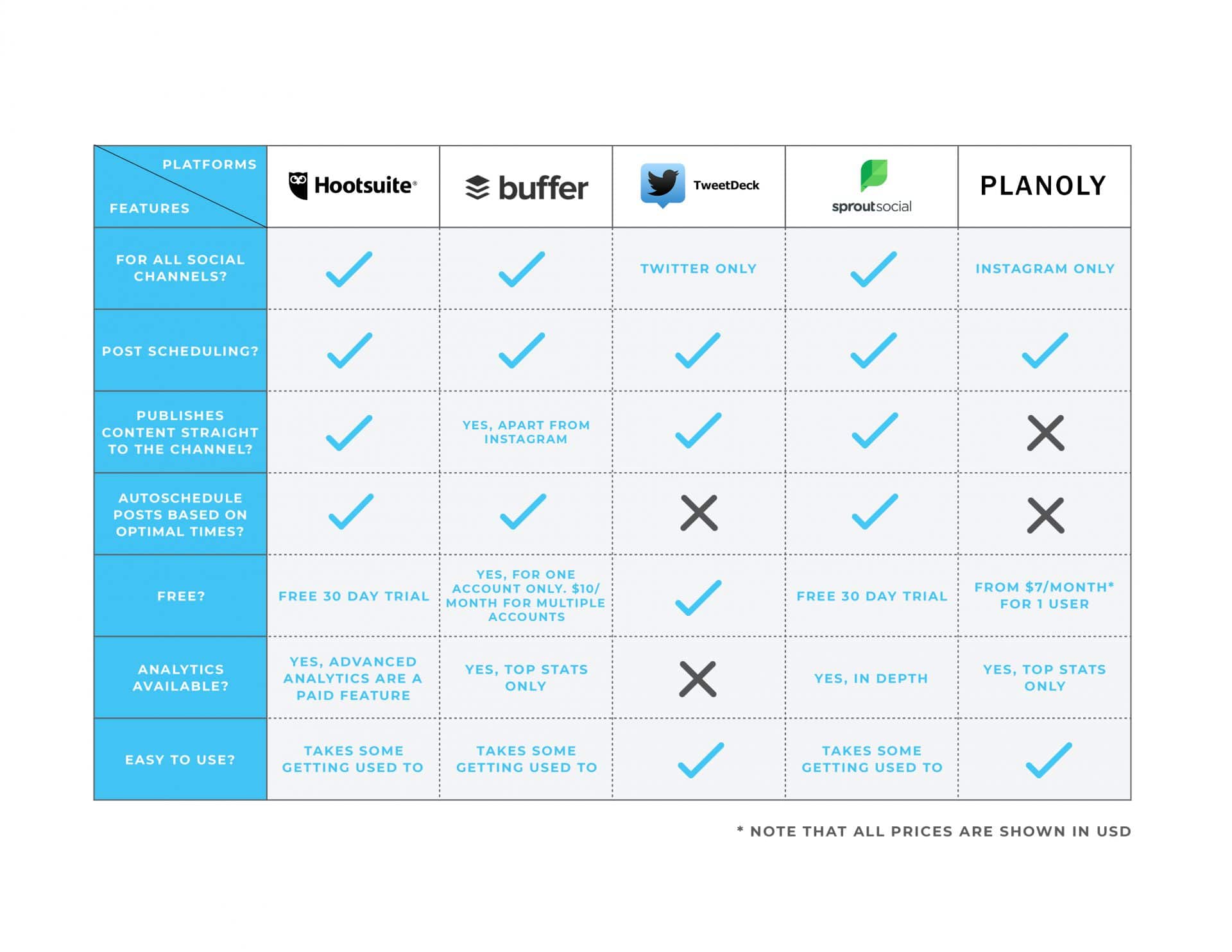 | PLATFORMS / FEATURES | Hootsuite® | buffer | TweetDeck | sproutsocial | PLANOLY |
|---|---|---|---|---|---|
| FOR ALL SOCIAL CHANNELS? | ✓ | ✓ | TWITTER ONLY | ✓ | INSTAGRAM ONLY |
| POST SCHEDULING? | ✓ | ✓ | ✓ | ✓ | ✓ |
| PUBLISHES CONTENT STRAIGHT TO THE CHANNEL? | ✓ | YES, APART FROM INSTAGRAM | ✓ | ✓ | ✗ |
| AUTOSCHEDULE POSTS BASED ON OPTIMAL TIMES? | ✓ | ✓ | ✗ | ✓ | ✗ |
| FREE? | FREE 30 DAY TRIAL | YES, FOR ONE ACCOUNT ONLY. $10/ MONTH FOR MULTIPLE ACCOUNTS | ✓ | FREE 30 DAY TRIAL | FROM $7/MONTH* FOR 1 USER |
| ANALYTICS AVAILABLE? | YES, ADVANCED ANALYTICS ARE A PAID FEATURE | YES, TOP STATS ONLY | ✗ | YES, IN DEPTH | YES, TOP STATS ONLY |
| EASY TO USE? | TAKES SOME GETTING USED TO | TAKES SOME GETTING USED TO | ✓ | TAKES SOME GETTING USED TO | ✓ |

* NOTE THAT ALL PRICES ARE SHOWN IN USD